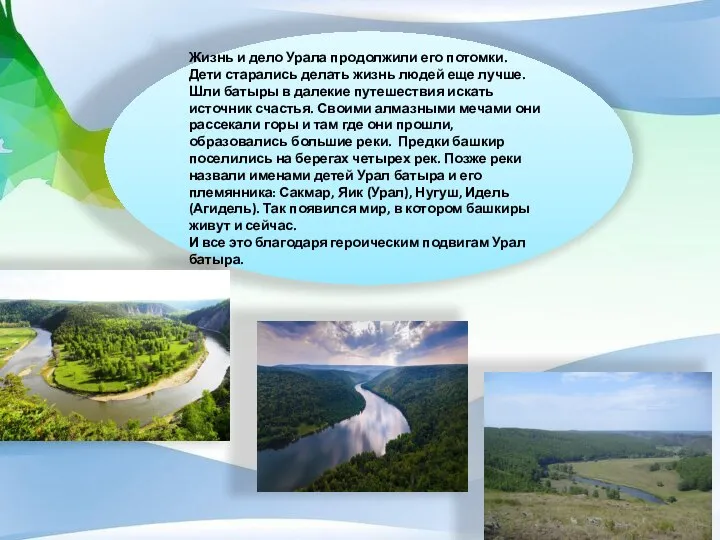 Жизнь и дело Урала продолжили его потомки. Дети старались делать жизнь людей еще лучше. Шли батыры в далекие путешествия искать источник счастья. Своими алмазными мечами они рассекали горы и там где они прошли, образовались большие реки. Предки башкир поселились на берегах четырех рек. Позже реки назвали именами детей Урал батыра и его племянника: Сакмар, Яик (Урал), Нугуш, Идель (Агидель). Так появился мир, в котором башкиры живут и сейчас.
И все это благодаря героическим подвигам Урал батыра.